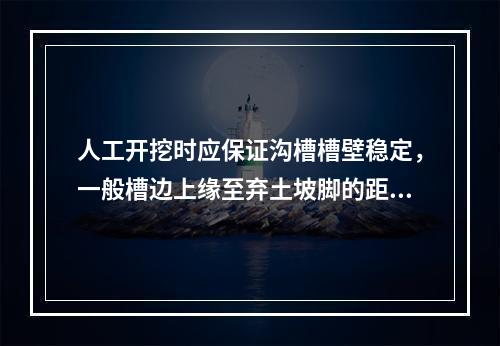 人工开挖时应保证沟槽槽壁稳定，一般槽边上缘至弃土坡脚的距...